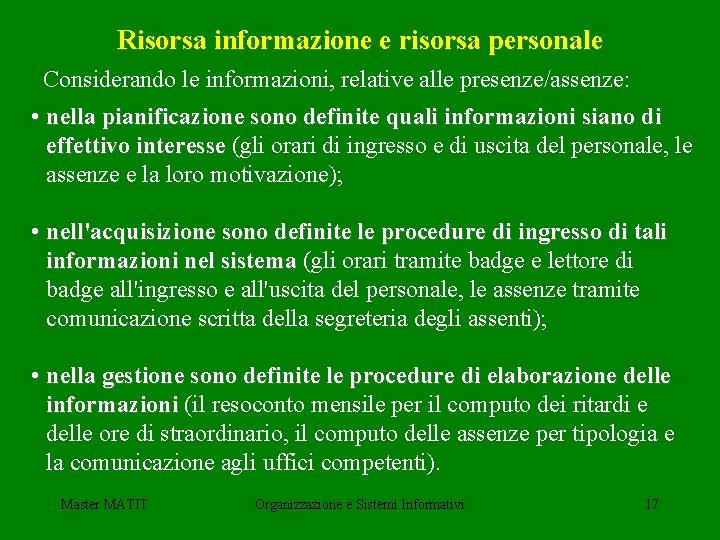 Risorsa informazione e risorsa personale

Considerando le informazioni, relative alle presenze/assenze:

• nella pianificazione sono definite quali informazioni siano di effettivo interesse (gli orari di ingresso e di uscita del personale, le assenze e la loro motivazione);

• nell'acquisizione sono definite le procedure di ingresso di tali informazioni nel sistema (gli orari tramite badge e lettore di badge all'ingresso e all'uscita del personale, le assenze tramite comunicazione scritta della segreteria degli assenti);

• nella gestione sono definite le procedure di elaborazione delle informazioni (il resoconto mensile per il computo dei ritardi e delle ore di straordinario, il computo delle assenze per tipologia e la comunicazione agli uffici competenti).

Master MATIT Organizzazione e Sistemi Informativi 17